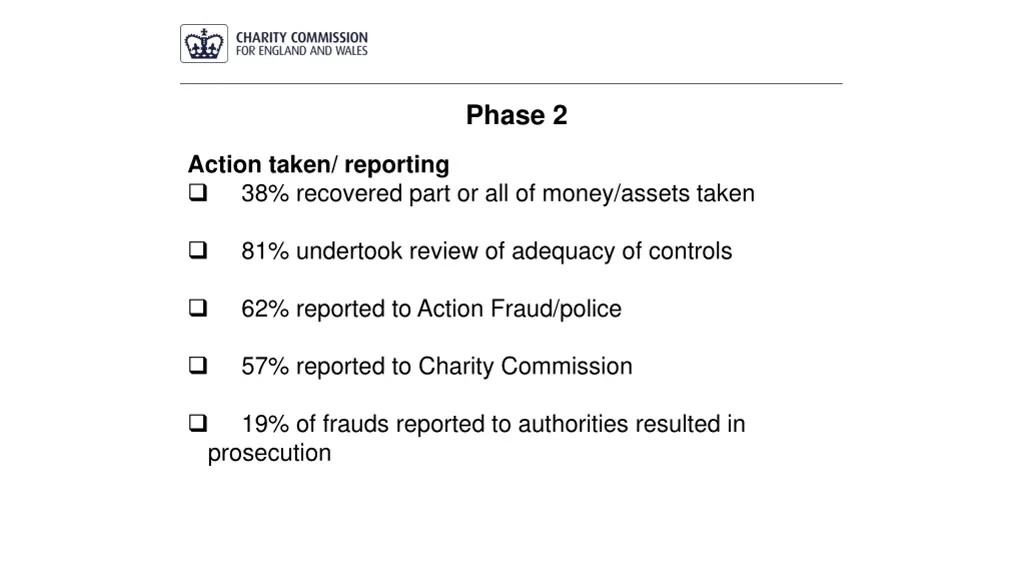 CHARITY COMMISSION
FOR ENGLAND AND WALES

Phase 2

Action taken/ reporting
❑ 38% recovered part or all of money/assets taken

❑ 81% undertook review of adequacy of controls

❑ 62% reported to Action Fraud/police

❑ 57% reported to Charity Commission

❑ 19% of frauds reported to authorities resulted in prosecution